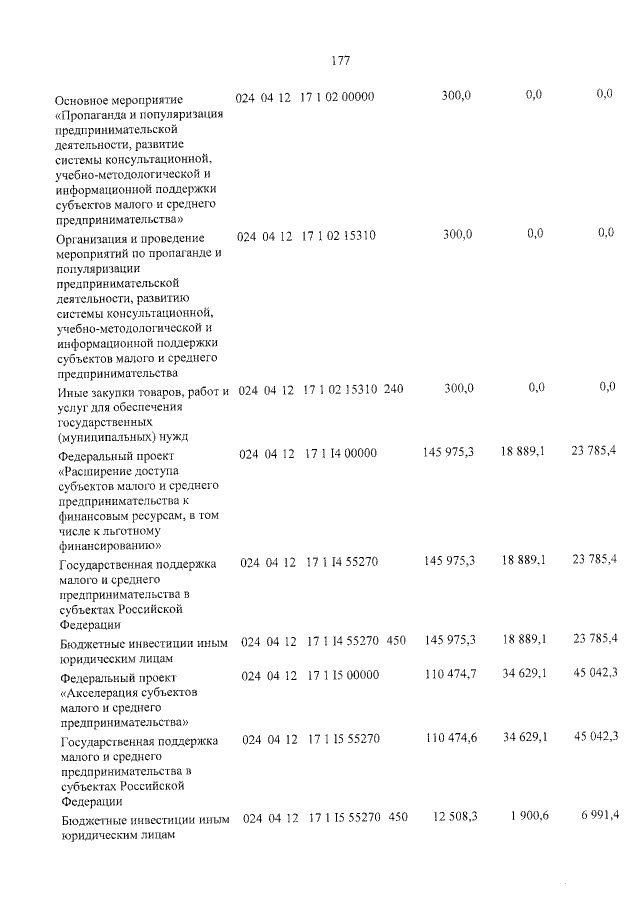 177

| Основное мероприятие «Пропаганда и популяризация предпринимательской деятельности, развитие системы консультационной, учебно-методологической и информационной поддержки субъектов малого и среднего предпринимательства» | 024 | 04 | 12 | 17 1 02 00000 | | 300,0 | 0,0 | 0,0 |
|---|---|---|---|---|---|---|---|---|
| Организация и проведение мероприятий по пропаганде и популяризации предпринимательской деятельности, развитию системы консультационной, учебно-методологической и информационной поддержки субъектов малого и среднего предпринимательства | 024 | 04 | 12 | 17 1 02 15310 | | 300,0 | 0,0 | 0,0 |
| Иные закупки товаров, работ и услуг для обеспечения государственных (муниципальных) нужд | 024 | 04 | 12 | 17 1 02 15310 | 240 | 300,0 | 0,0 | 0,0 |
| Федеральный проект «Расширение доступа субъектов малого и среднего предпринимательства к финансовым ресурсам, в том числе к льготному финансированию» | 024 | 04 | 12 | 17 1 I4 00000 | | 145 975,3 | 18 889,1 | 23 785,4 |
| Государственная поддержка малого и среднего предпринимательства в субъектах Российской Федерации | 024 | 04 | 12 | 17 1 I4 55270 | | 145 975,3 | 18 889,1 | 23 785,4 |
| Бюджетные инвестиции иным юридическим лицам | 024 | 04 | 12 | 17 1 I4 55270 | 450 | 145 975,3 | 18 889,1 | 23 785,4 |
| Федеральный проект «Акселерация субъектов малого и среднего предпринимательства» | 024 | 04 | 12 | 17 1 I5 00000 | | 110 474,7 | 34 629,1 | 45 042,3 |
| Государственная поддержка малого и среднего предпринимательства в субъектах Российской Федерации | 024 | 04 | 12 | 17 1 I5 55270 | | 110 474,6 | 34 629,1 | 45 042,3 |
| Бюджетные инвестиции иным юридическим лицам | 024 | 04 | 12 | 17 1 I5 55270 | 450 | 12 508,3 | 1 900,6 | 6 991,4 |